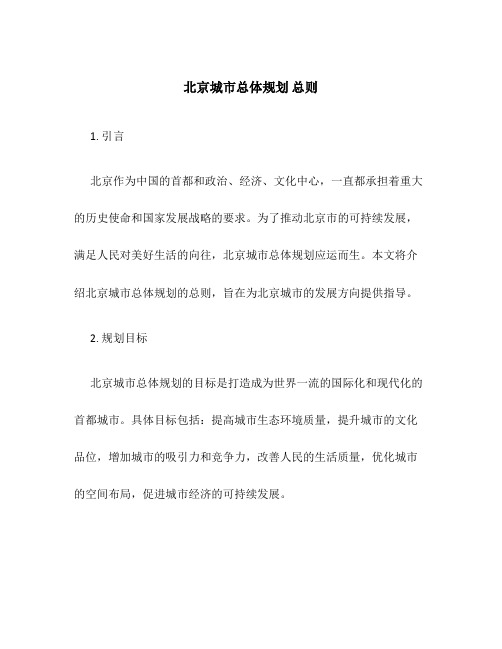 北京城市总体规划 总则

1. 引言

北京作为中国的首都和政治、经济、文化中心，一直都承担着重大的历史使命和国家发展战略的要求。为了推动北京市的可持续发展，满足人民对美好生活的向往，北京城市总体规划应运而生。本文将介绍北京城市总体规划的总则，旨在为北京城市的发展方向提供指导。

2. 规划目标

北京城市总体规划的目标是打造成为世界一流的国际化和现代化的首都城市。具体目标包括：提高城市生态环境质量，提升城市的文化品位，增加城市的吸引力和竞争力，改善人民的生活质量，优化城市的空间布局，促进城市经济的可持续发展。